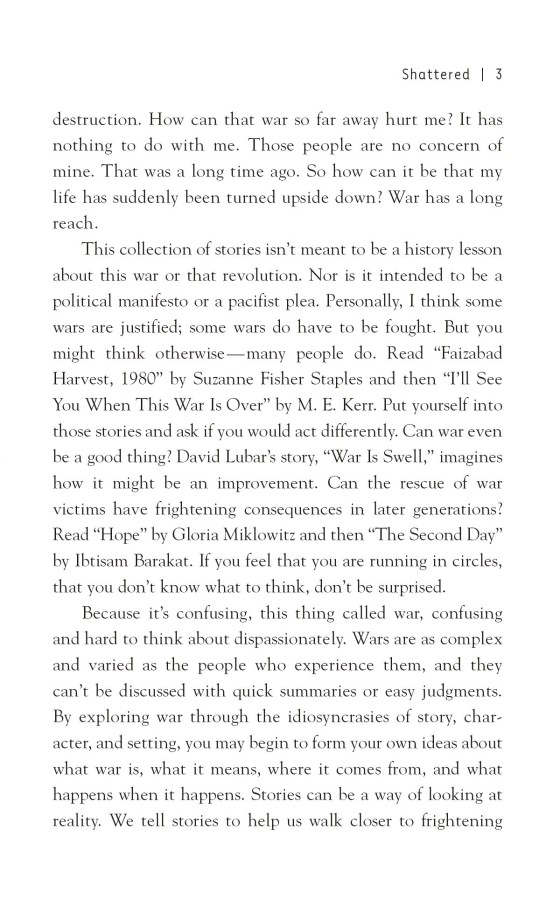 Shattered | 3

destruction. How can that war so far away hurt me? It has nothing to do with me. Those people are no concern of mine. That was a long time ago. So how can it be that my life has suddenly been turned upside down? War has a long reach.

This collection of stories isn't meant to be a history lesson about this war or that revolution. Nor is it intended to be a political manifesto or a pacifist plea. Personally, I think some wars are justified; some wars do have to be fought. But you might think otherwise—many people do. Read "Faizabad Harvest, 1980" by Suzanne Fisher Staples and then "I'll See You When This War Is Over" by M. E. Kerr. Put yourself into those stories and ask if you would act differently. Can war even be a good thing? David Lubar's story, "War Is Swell," imagines how it might be an improvement. Can the rescue of war victims have frightening consequences in later generations? Read "Hope" by Gloria Miklowitz and then "The Second Day" by Ibtisam Barakat. If you feel that you are running in circles, that you don't know what to think, don't be surprised.

Because it's confusing, this thing called war, confusing and hard to think about dispassionately. Wars are as complex and varied as the people who experience them, and they can't be discussed with quick summaries or easy judgments. By exploring war through the idiosyncrasies of story, character, and setting, you may begin to form your own ideas about what war is, what it means, where it comes from, and what happens when it happens. Stories can be a way of looking at reality. We tell stories to help us walk closer to frightening